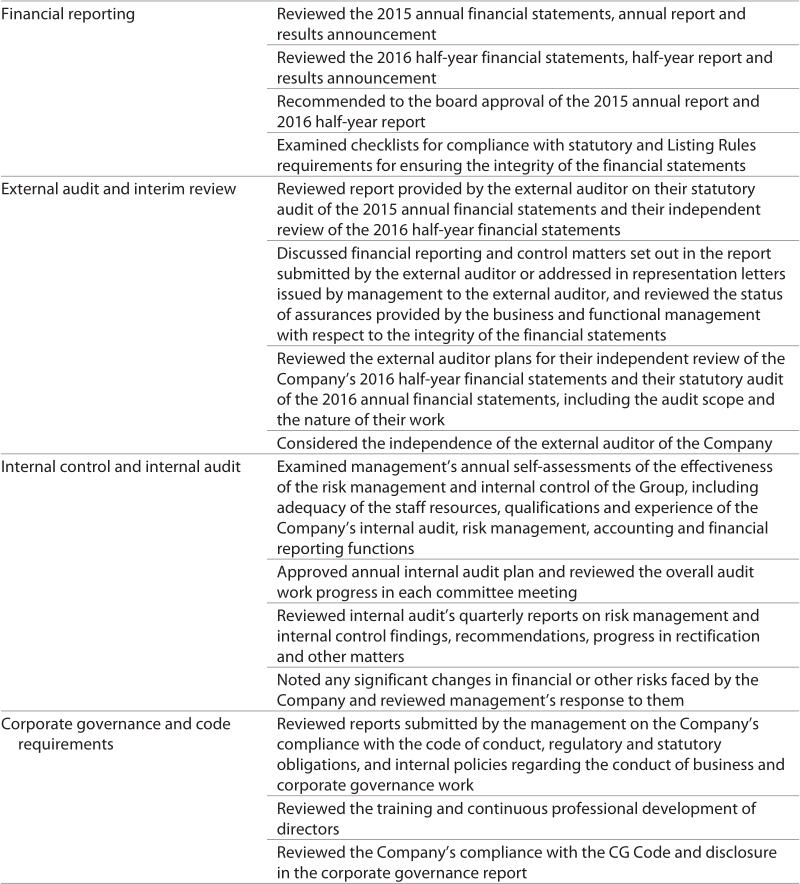 | | |
|---|---|
| Financial reporting | Reviewed the 2015 annual financial statements, annual report and results announcement |
| | Reviewed the 2016 half-year financial statements, half-year report and results announcement |
| | Recommended to the board approval of the 2015 annual report and 2016 half-year report |
| | Examined checklists for compliance with statutory and Listing Rules requirements for ensuring the integrity of the financial statements |
| External audit and interim review | Reviewed report provided by the external auditor on their statutory audit of the 2015 annual financial statements and their independent review of the 2016 half-year financial statements |
| | Discussed financial reporting and control matters set out in the report submitted by the external auditor or addressed in representation letters issued by management to the external auditor, and reviewed the status of assurances provided by the business and functional management with respect to the integrity of the financial statements |
| | Reviewed the external auditor plans for their independent review of the Company's 2016 half-year financial statements and their statutory audit of the 2016 annual financial statements, including the audit scope and the nature of their work |
| | Considered the independence of the external auditor of the Company |
| Internal control and internal audit | Examined management's annual self-assessments of the effectiveness of the risk management and internal control of the Group, including adequacy of the staff resources, qualifications and experience of the Company's internal audit, risk management, accounting and financial reporting functions |
| | Approved annual internal audit plan and reviewed the overall audit work progress in each committee meeting |
| | Reviewed internal audit's quarterly reports on risk management and internal control findings, recommendations, progress in rectification and other matters |
| | Noted any significant changes in financial or other risks faced by the Company and reviewed management's response to them |
| Corporate governance and code requirements | Reviewed reports submitted by the management on the Company's compliance with the code of conduct, regulatory and statutory obligations, and internal policies regarding the conduct of business and corporate governance work |
| | Reviewed the training and continuous professional development of directors |
| | Reviewed the Company's compliance with the CG Code and disclosure in the corporate governance report |